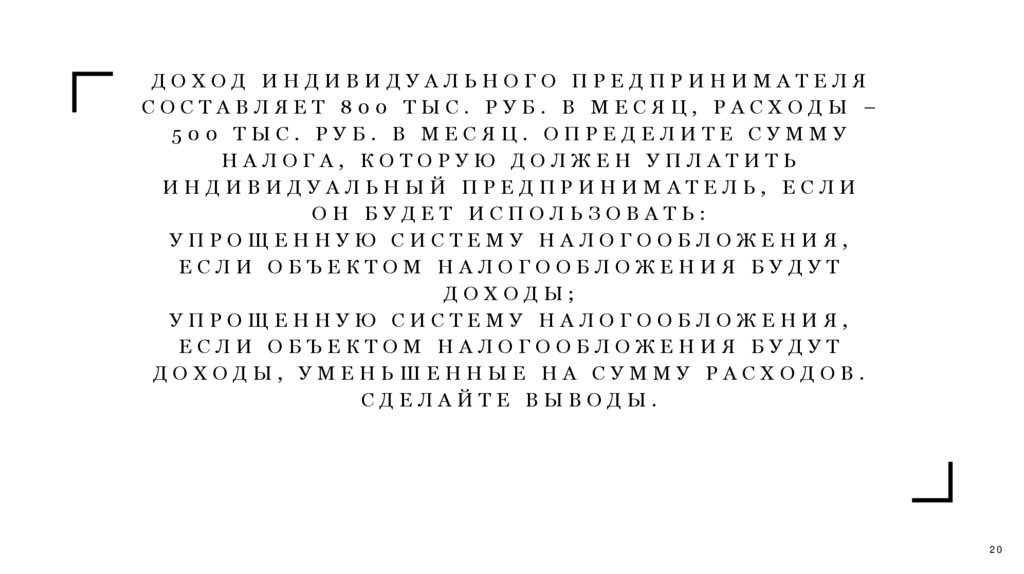 ДОХОД ИНДИВИДУАЛЬНОГО ПРЕДПРИНИМАТЕЛЯ СОСТАВЛЯЕТ 800 ТЫС. РУБ. В МЕСЯЦ, РАСХОДЫ – 500 ТЫС. РУБ. В МЕСЯЦ. ОПРЕДЕЛИТЕ СУММУ НАЛОГА, КОТОРУЮ ДОЛЖЕН УПЛАТИТЬ ИНДИВИДУАЛЬНЫЙ ПРЕДПРИНИМАТЕЛЬ, ЕСЛИ ОН БУДЕТ ИСПОЛЬЗОВАТЬ:
УПРОЩЕННУЮ СИСТЕМУ НАЛОГООБЛОЖЕНИЯ, ЕСЛИ ОБЪЕКТОМ НАЛОГООБЛОЖЕНИЯ БУДУТ ДОХОДЫ;
УПРОЩЕННУЮ СИСТЕМУ НАЛОГООБЛОЖЕНИЯ, ЕСЛИ ОБЪЕКТОМ НАЛОГООБЛОЖЕНИЯ БУДУТ ДОХОДЫ, УМЕНЬШЕННЫЕ НА СУММУ РАСХОДОВ.
СДЕЛАЙТЕ ВЫВОДЫ.

20